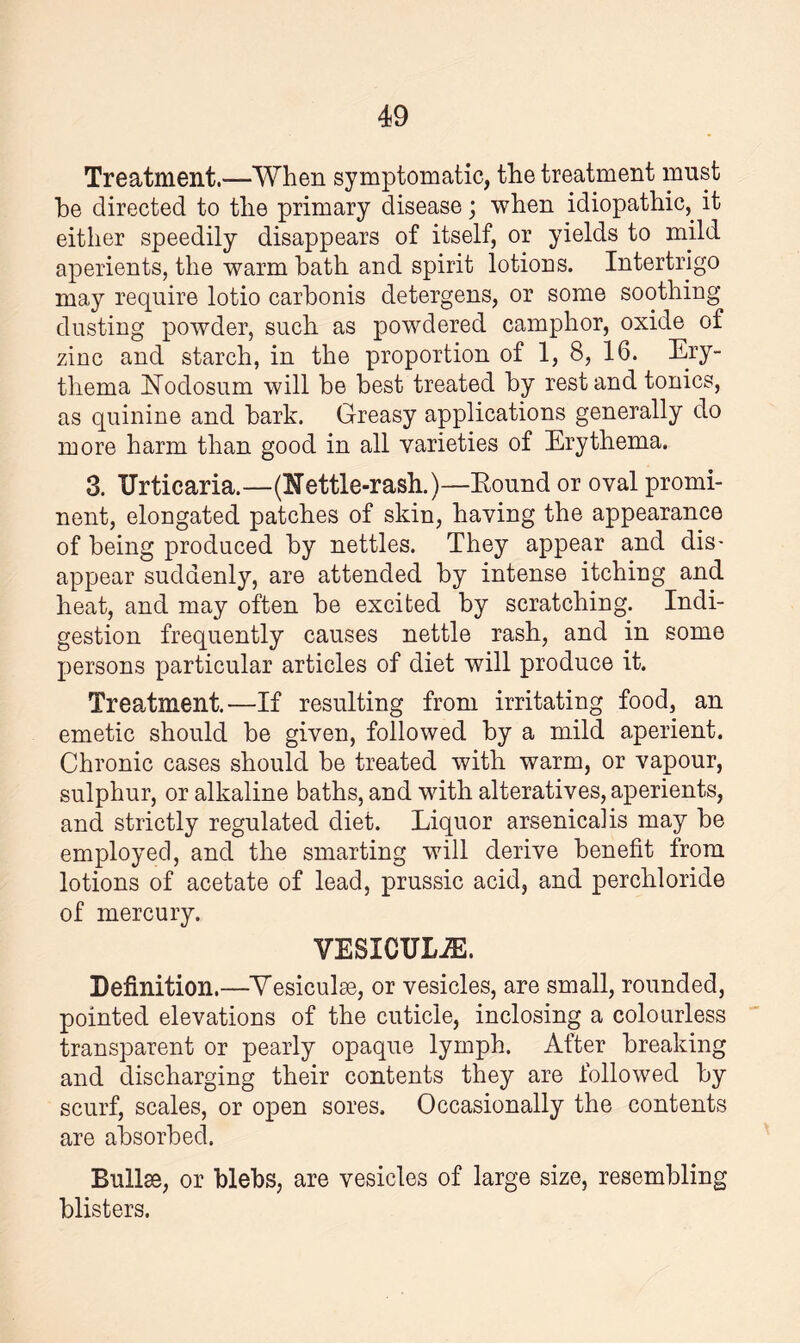 49

Treatment.—When symptomatic, the treatment must be directed to the primary disease; when idiopathic, it either speedily disappears of itself, or yields to mild aperients, the warm bath and spirit lotions. Intertrigo may require lotio carbonis detergens, or some soothing dusting powder, such as powdered camphor, oxide of zinc and starch, in the proportion of 1, 8, 16. Erythema Nodosum will be best treated by rest and tonics, as quinine and bark. Greasy applications generally do more harm than good in all varieties of Erythema.

3. Urticaria.—(Nettle-rash.)—Round or oval prominent, elongated patches of skin, having the appearance of being produced by nettles. They appear and disappear suddenly, are attended by intense itching and heat, and may often be excited by scratching. Indigestion frequently causes nettle rash, and in some persons particular articles of diet will produce it.

Treatment.—If resulting from irritating food, an emetic should be given, followed by a mild aperient. Chronic cases should be treated with warm, or vapour, sulphur, or alkaline baths, and with alteratives, aperients, and strictly regulated diet. Liquor arsenicalis may be employed, and the smarting will derive benefit from lotions of acetate of lead, prussic acid, and perchloride of mercury.

VESICULÆ.

Definition.—Vesiculæ, or vesicles, are small, rounded, pointed elevations of the cuticle, inclosing a colourless transparent or pearly opaque lymph. After breaking and discharging their contents they are followed by scurf, scales, or open sores. Occasionally the contents are absorbed.

Bullæ, or blebs, are vesicles of large size, resembling blisters.